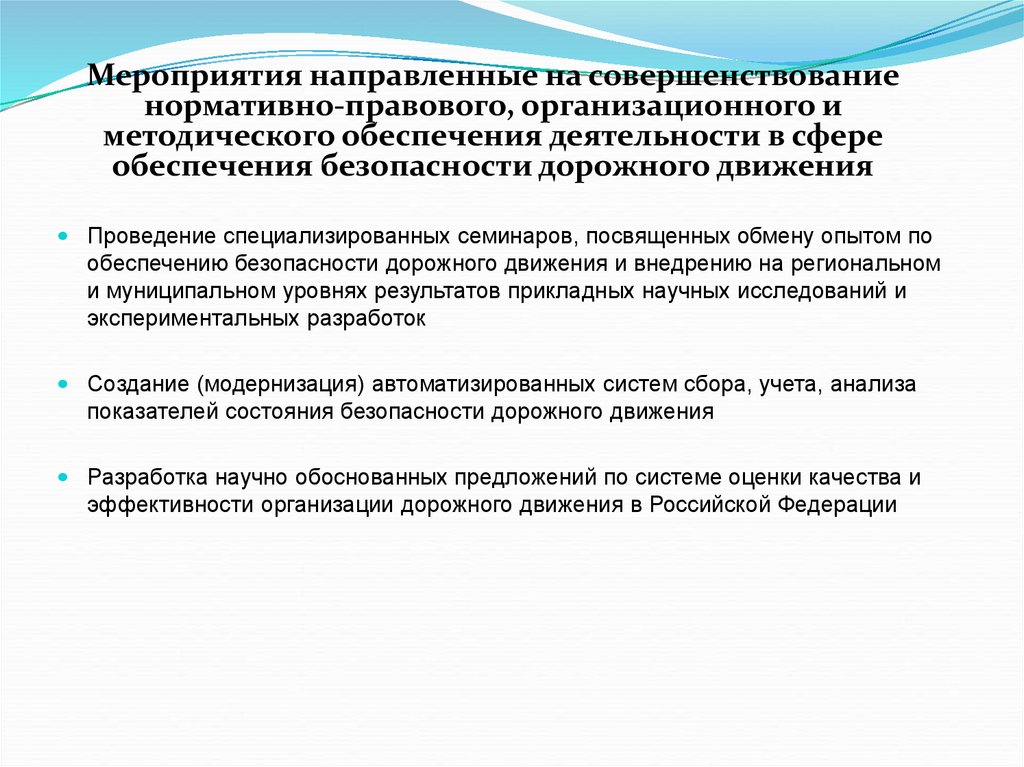 Мероприятия направленные на совершенствование нормативно-правового, организационного и методического обеспечения деятельности в сфере обеспечения безопасности дорожного движения

Проведение специализированных семинаров, посвященных обмену опытом по обеспечению безопасности дорожного движения и внедрению на региональном и муниципальном уровнях результатов прикладных научных исследований и экспериментальных разработок

Создание (модернизация) автоматизированных систем сбора, учета, анализа показателей состояния безопасности дорожного движения

Разработка научно обоснованных предложений по системе оценки качества и эффективности организации дорожного движения в Российской Федерации